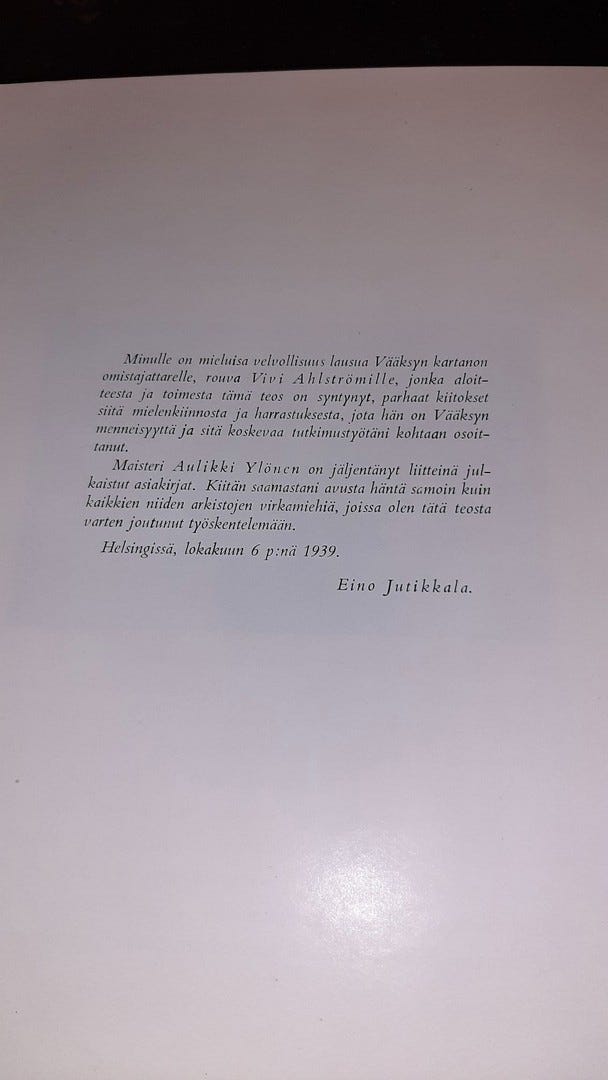 Minulle on mieluisa velvollisuus lausua Vääksyn kartanon omistajattarelle, rouva Vivi Ahlströmille, jonka aloitteesta ja toimesta tämä teos on syntynyt, parhaat kiitokset siitä mielenkiinnosta ja harrastuksesta, jota hän on Vääksyn menneisyyttä ja sitä koskevaa tutkimustyötäni kohtaan osoittanut.

Maisteri Aulikki Ylönen on jäljentänyt liitteinä julkaistut asiakirjat. Kiitän saamastani avusta häntä samoin kuin kaikkien niiden arkistojen virkamiehiä, joissa olen tätä teosta varten joutunut työskentelemään.

Helsingissä, lokakuun 6 p:nä 1939.

Eino Jutikkala.